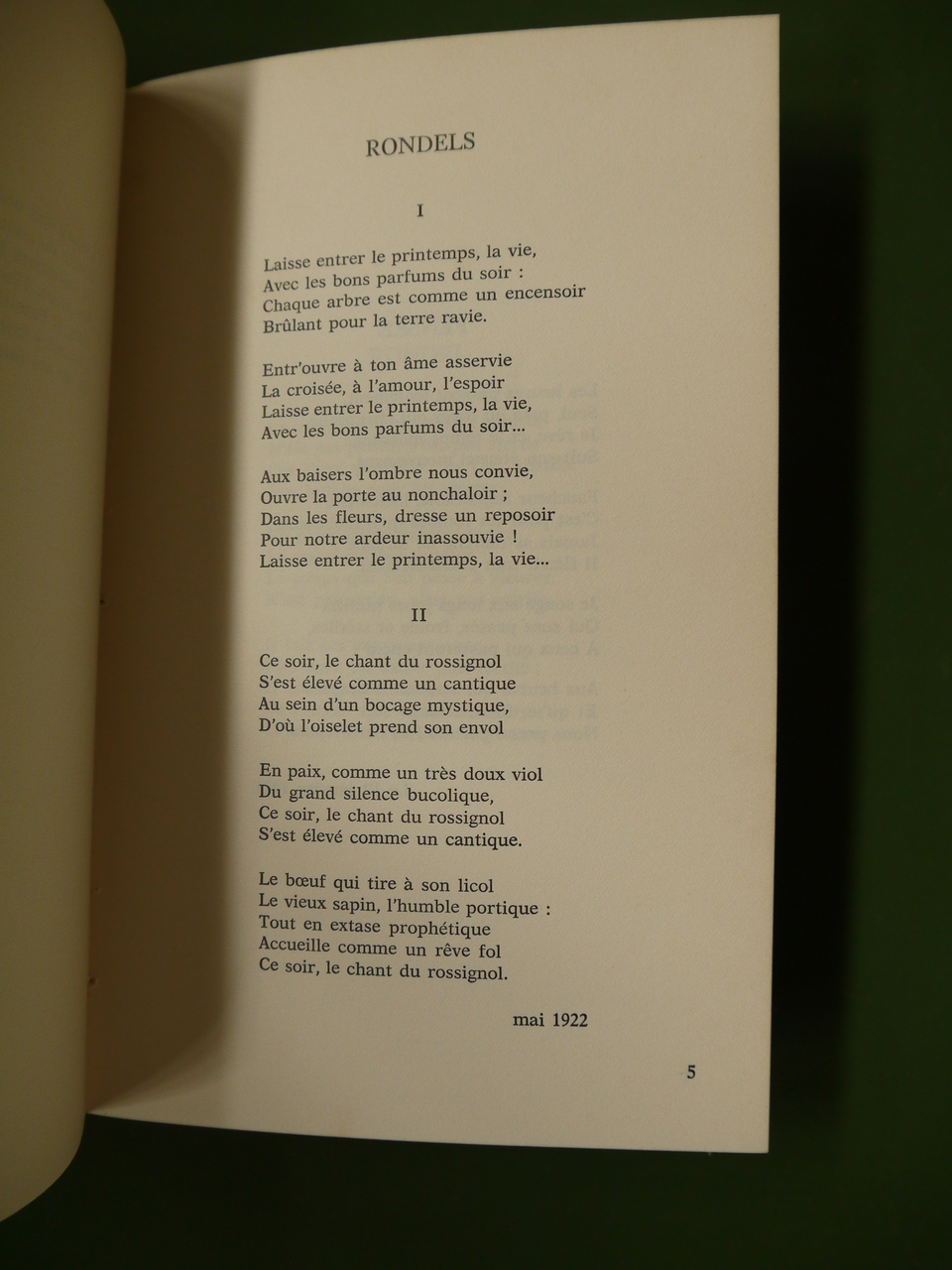 RONDELS

I

Laisse entrer le printemps, la vie,
Avec les bons parfums du soir :
Chaque arbre est comme un encensoir
Brûlant pour la terre ravie.

Entr'ouvre à ton âme asservie
La croisée, à l'amour, l'espoir
Laisse entrer le printemps, la vie,
Avec les bons parfums du soir...

Aux baisers l'ombre nous convie,
Ouvre la porte au nonchaloir ;
Dans les fleurs, dresse un reposoir
Pour notre ardeur inassouvie !
Laisse entrer le printemps, la vie...

II

Ce soir, le chant du rossignol
S'est élevé comme un cantique
Au sein d'un bocage mystique,
D'où l'oiselet prend son envol

En paix, comme un très doux viol
Du grand silence bucolique,
Ce soir, le chant du rossignol
S'est élevé comme un cantique.

Le bœuf qui tire à son licol
Le vieux sapin, l'humble portique :
Tout en extase prophétique
Accueille comme un rêve fol
Ce soir, le chant du rossignol.

mai 1922

5